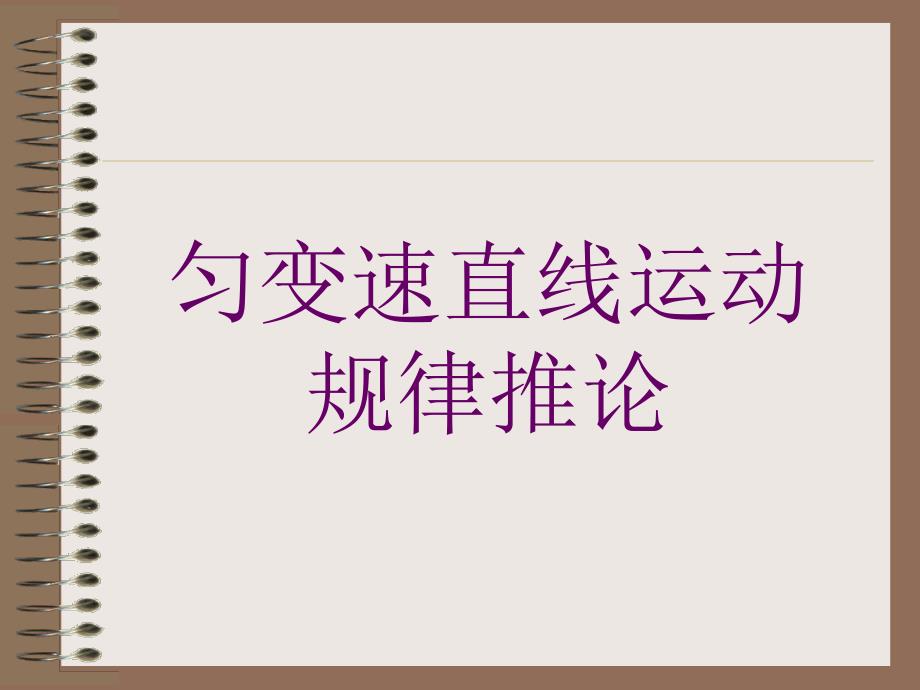 匀变速直线运动规律推论